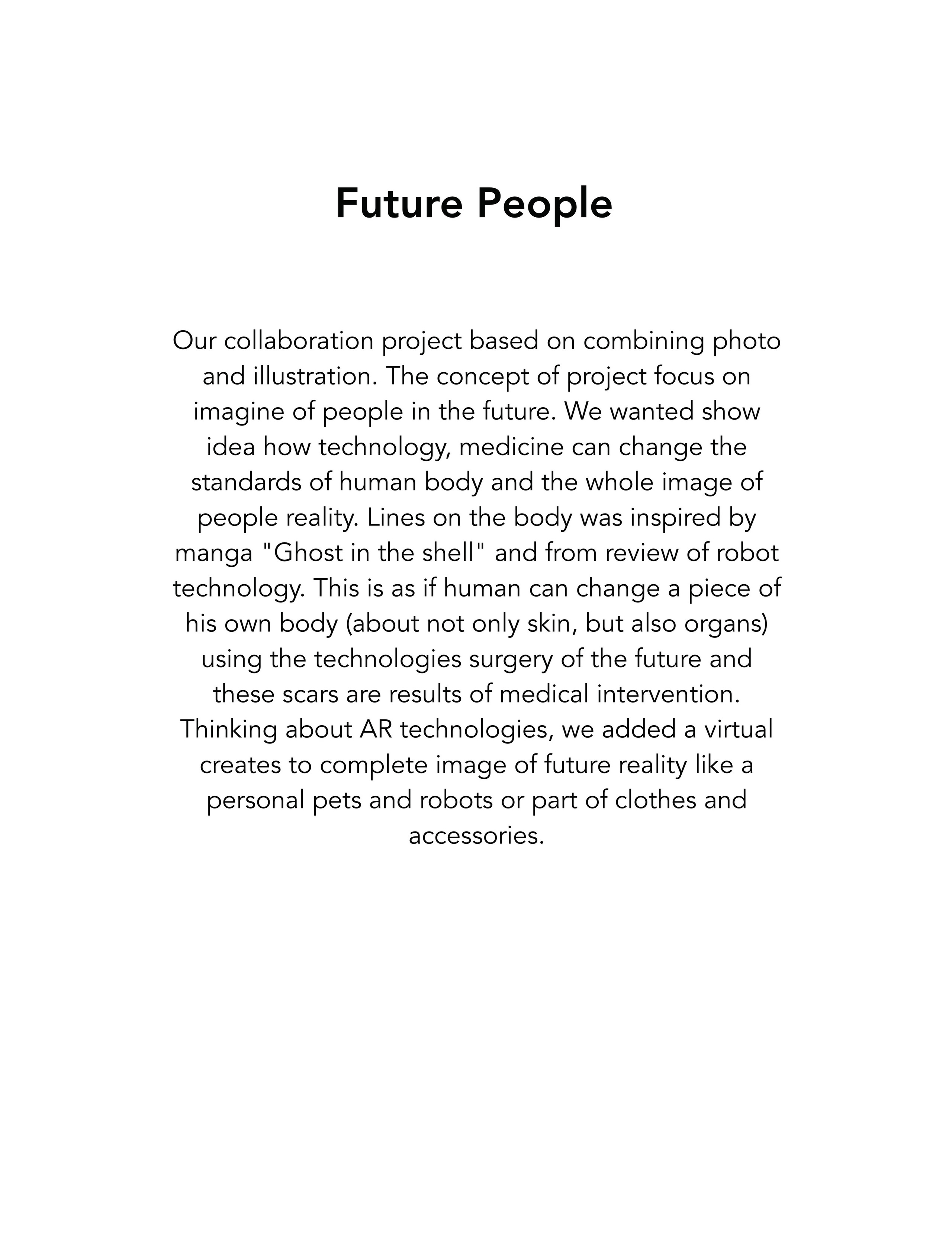 Future People

Our collaboration project based on combining photo and illustration. The concept of project focus on imagine of people in the future. We wanted show idea how technology, medicine can change the standards of human body and the whole image of people reality. Lines on the body was inspired by manga "Ghost in the shell" and from review of robot technology. This is as if human can change a piece of his own body (about not only skin, but also organs) using the technologies surgery of the future and these scars are results of medical intervention. Thinking about AR technologies, we added a virtual creates to complete image of future reality like a personal pets and robots or part of clothes and accessories.